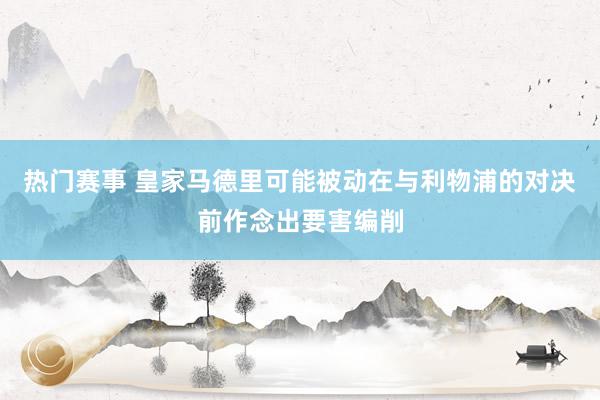 热门赛事 皇家马德里可能被动在与利物浦的对决前作念出要害编削